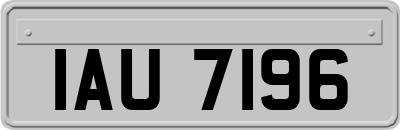 IAU 7196